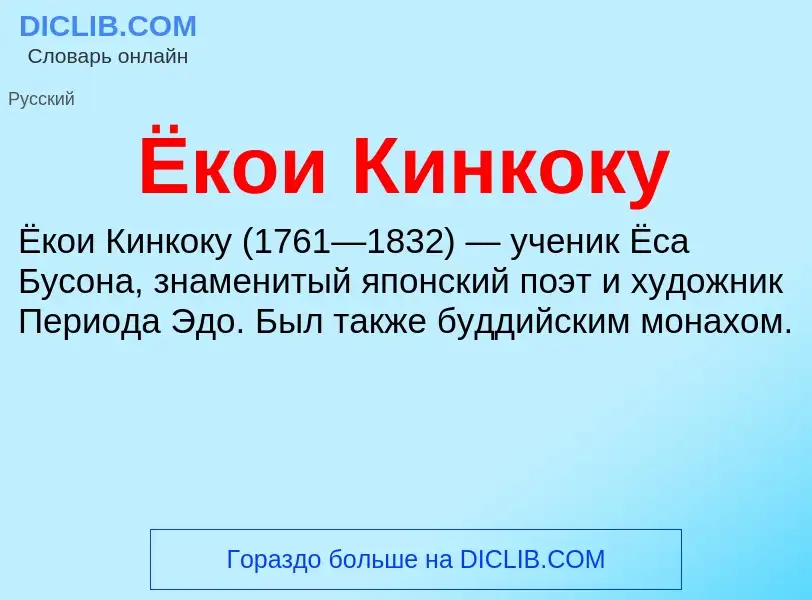 DICLIB.COM
Словарь онлайн

Русский

Ёкои Кинкоку

Ёкои Кинкоку (1761—1832) — ученик Ёса Бусона, знаменитый японский поэт и художник Периода Эдо. Был также буддийским монахом.

Гораздо больше на DICLIB.COM